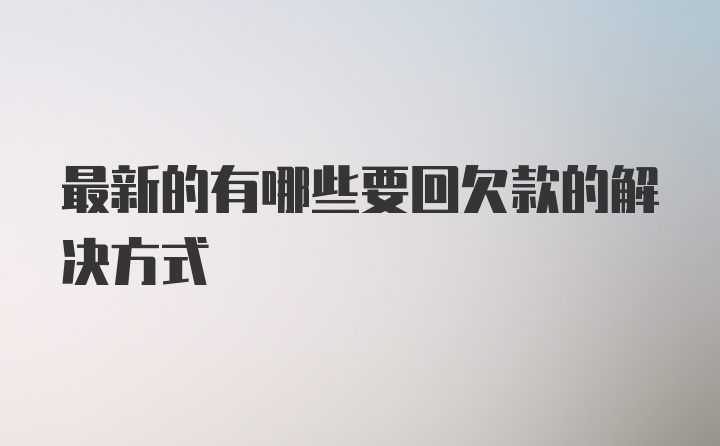 最新的有哪些要回欠款的解决方式